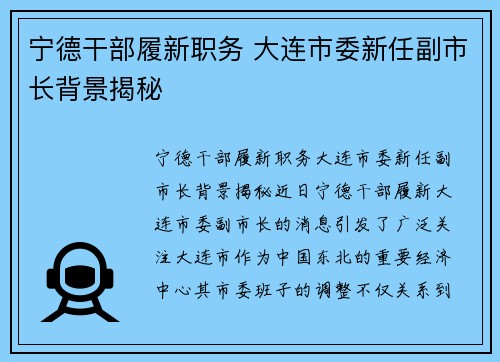 宁德干部履新职务 大连市委新任副市长背景揭秘

宁德干部履新职务大连市委新任副市长背景揭秘近日宁德干部履新大连市委副市长的消息引发了广泛关注大连市作为中国东北的重要经济中心其市委班子的调整不仅关系到